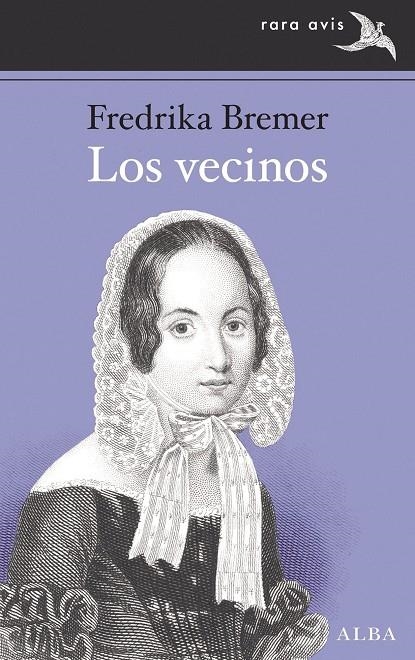 rara avis

Fredrika Bremer
Los vecinos

ALBA